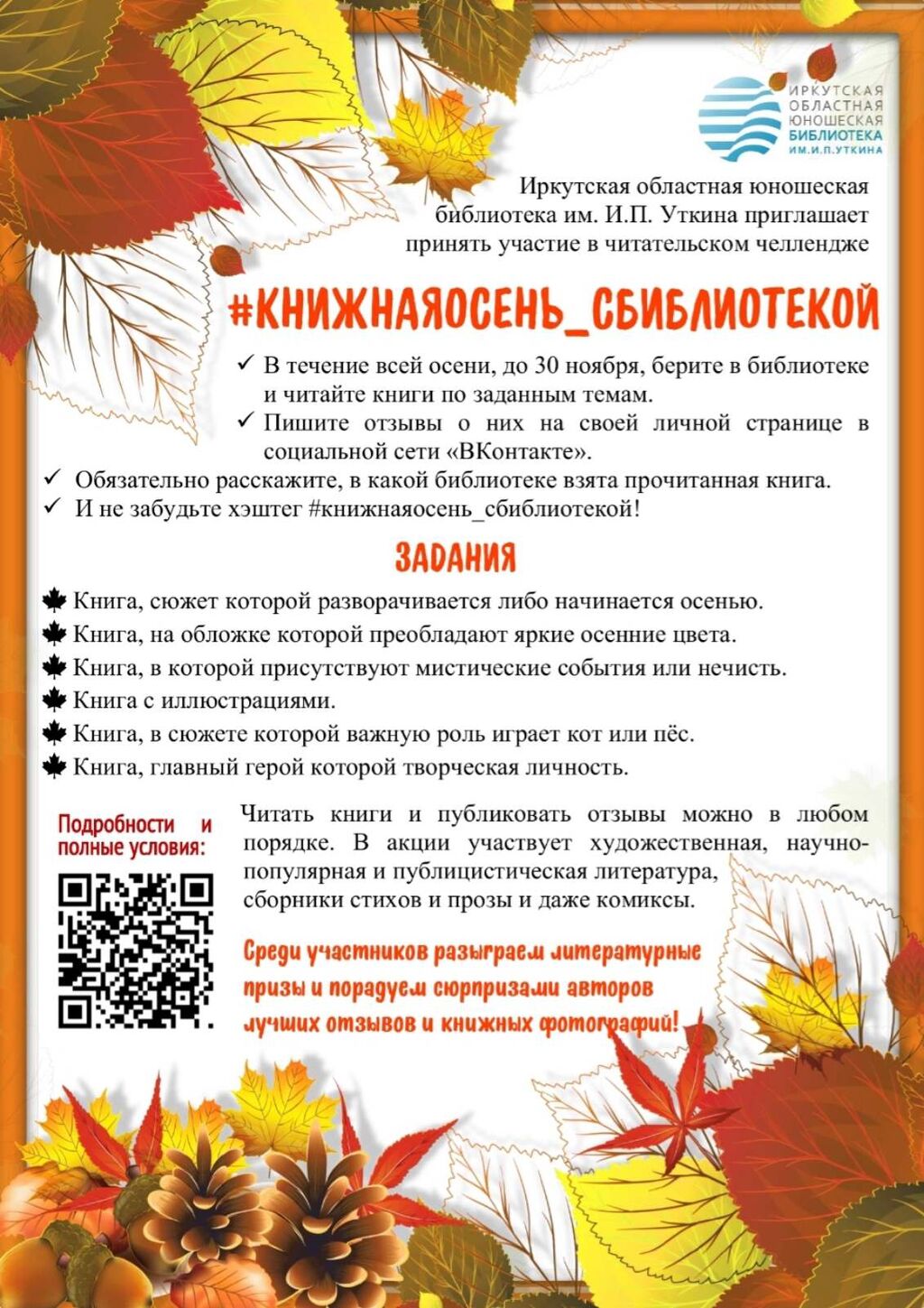 ИРКУТСКАЯ ОБЛАСТНАЯ ЮНОШЕСКАЯ БИБЛИОТЕКА ИМ.И.П.УТКИНА

Иркутская областная юношеская библиотека им. И.П. Уткина приглашает принять участие в читательском челлендже

#КНИЖНАЯОСЕНЬ_СБИБЛИОТЕКОЙ

✓ В течение всей осени, до 30 ноября, берите в библиотеке и читайте книги по заданным темам.
✓ Пишите отзывы о них на своей личной странице в социальной сети «ВКонтакте».
✓ Обязательно расскажите, в какой библиотеке взята прочитанная книга.
✓ И не забудьте хэштег #книжнаяосень_сбиблиотекой!

ЗАДАНИЯ

Книга, сюжет которой разворачивается либо начинается осенью.
Книга, на обложке которой преобладают яркие осенние цвета.
Книга, в которой присутствуют мистические события или нечисть.
Книга с иллюстрациями.
Книга, в сюжете которой важную роль играет кот или пёс.
Книга, главный герой которой творческая личность.

Подробности и полные условия:

Читать книги и публиковать отзывы можно в любом порядке. В акции участвует художественная, научно-популярная и публицистическая литература, сборники стихов и прозы и даже комиксы.

Среди участников разыграем литературные призы и порадуем сюрпризами авторов лучших отзывов и книжных фотографий!